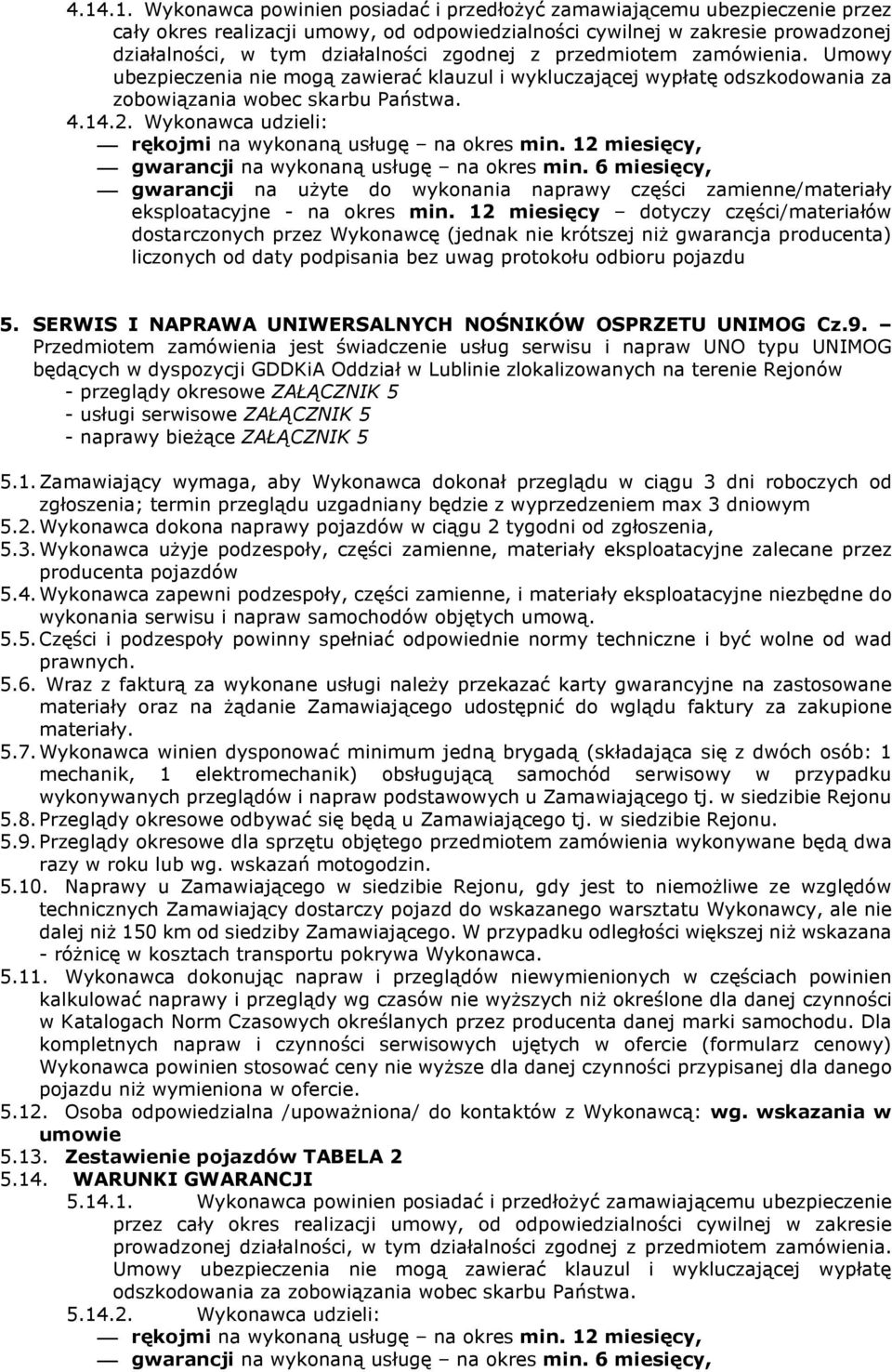 4.14.1. Wykonawca powinien posiadać i przedłożyć zamawiającemu ubezpieczenie przez cały okres realizacji umowy, od odpowiedzialności cywilnej w zakresie prowadzonej działalności, w tym działalności zgodnej z przedmiotem zamówienia. Umowy ubezpieczenia nie mogą zawierać klauzul i wykluczającej wypłatę odszkodowania za zobowiązania wobec skarbu Państwa.
4.14.2. Wykonawca udzieli:
— rękojmi na wykonaną usługę – na okres min. 12 miesięcy,
— gwarancji na wykonaną usługę – na okres min. 6 miesięcy,
— gwarancji na użyte do wykonania naprawy części zamienne/materiały eksploatacyjne - na okres min. 12 miesięcy – dotyczy części/materiałów dostarczonych przez Wykonawcę (jednak nie krótszej niż gwarancja producenta) liczonych od daty podpisania bez uwag protokołu odbioru pojazdu

5. SERWIS I NAPRAWA UNIWERSALNYCH NOŚNIKÓW OSPRZETU UNIMOG Cz.9. – Przedmiotem zamówienia jest świadczenie usług serwisu i napraw UNO typu UNIMOG będących w dyspozycji GDDKiA Oddział w Lublinie zlokalizowanych na terenie Rejonów
- przeglądy okresowe ZAŁĄCZNIK 5
- usługi serwisowe ZAŁĄCZNIK 5
- naprawy bieżące ZAŁĄCZNIK 5

5.1. Zamawiający wymaga, aby Wykonawca dokonał przeglądu w ciągu 3 dni roboczych od zgłoszenia; termin przeglądu uzgadniany będzie z wyprzedzeniem max 3 dniowym
5.2. Wykonawca dokona naprawy pojazdów w ciągu 2 tygodni od zgłoszenia,
5.3. Wykonawca użyje podzespoły, części zamienne, materiały eksploatacyjne zalecane przez producenta pojazdów
5.4. Wykonawca zapewni podzespoły, części zamienne, i materiały eksploatacyjne niezbędne do wykonania serwisu i napraw samochodów objętych umową.
5.5. Części i podzespoły powinny spełniać odpowiednie normy techniczne i być wolne od wad prawnych.
5.6. Wraz z fakturą za wykonane usługi należy przekazać karty gwarancyjne na zastosowane materiały oraz na żądanie Zamawiającego udostępnić do wglądu faktury za zakupione materiały.
5.7. Wykonawca winien dysponować minimum jedną brygadą (składająca się z dwóch osób: 1 mechanik, 1 elektromechanik) obsługującą samochód serwisowy w przypadku wykonywanych przeglądów i napraw podstawowych u Zamawiającego tj. w siedzibie Rejonu
5.8. Przeglądy okresowe odbywać się będą u Zamawiającego tj. w siedzibie Rejonu.
5.9. Przeglądy okresowe dla sprzętu objętego przedmiotem zamówienia wykonywane będą dwa razy w roku lub wg. wskazań motogodzin.
5.10. Naprawy u Zamawiającego w siedzibie Rejonu, gdy jest to niemożliwe ze względów technicznych Zamawiający dostarczy pojazd do wskazanego warsztatu Wykonawcy, ale nie dalej niż 150 km od siedziby Zamawiającego. W przypadku odległości większej niż wskazana - różnicę w kosztach transportu pokrywa Wykonawca.
5.11. Wykonawca dokonując napraw i przeglądów niewymienionych w częściach powinien kalkulować naprawy i przeglądy wg czasów nie wyższych niż określone dla danej czynności w Katalogach Norm Czasowych określanych przez producenta danej marki samochodu. Dla kompletnych napraw i czynności serwisowych ujętych w ofercie (formularz cenowy) Wykonawca powinien stosować ceny nie wyższe dla danej czynności przypisanej dla danego pojazdu niż wymieniona w ofercie.
5.12. Osoba odpowiedzialna /upoważniona/ do kontaktów z Wykonawcą: wg. wskazania w umowie
5.13. Zestawienie pojazdów TABELA 2
5.14. WARUNKI GWARANCJI
5.14.1. Wykonawca powinien posiadać i przedłożyć zamawiającemu ubezpieczenie przez cały okres realizacji umowy, od odpowiedzialności cywilnej w zakresie prowadzonej działalności, w tym działalności zgodnej z przedmiotem zamówienia. Umowy ubezpieczenia nie mogą zawierać klauzul i wykluczającej wypłatę odszkodowania za zobowiązania wobec skarbu Państwa.
5.14.2. Wykonawca udzieli:
— rękojmi na wykonaną usługę – na okres min. 12 miesięcy,
— gwarancji na wykonaną usługę – na okres min. 6 miesięcy,